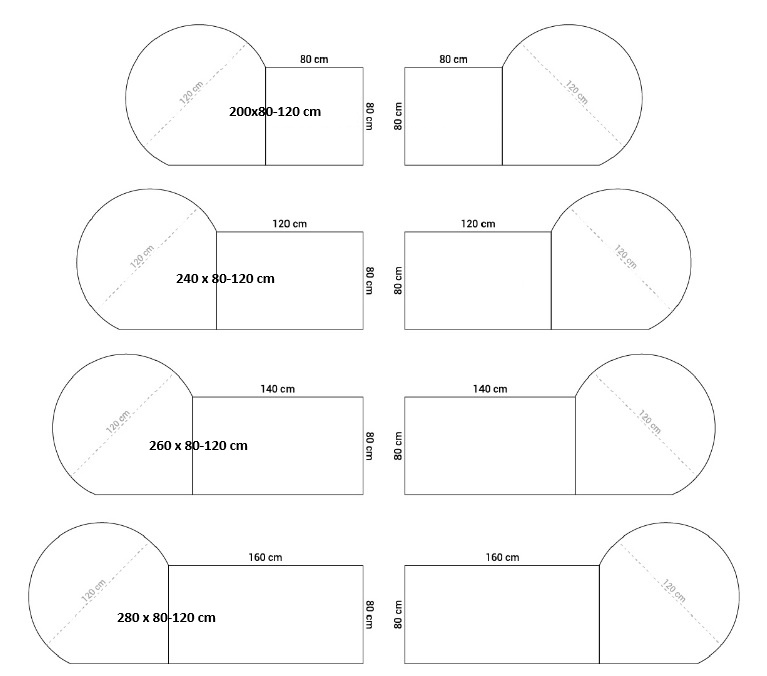 120 cm
80 cm
200x80-120 cm
80 cm
80 cm
80 cm
120 cm

120 cm
120 cm
240 x 80-120 cm
80 cm
120 cm
80 cm
120 cm

120 cm
140 cm
260 x 80-120 cm
80 cm
140 cm
80 cm
120 cm

120 cm
160 cm
280 x 80-120 cm
80 cm
160 cm
80 cm
120 cm